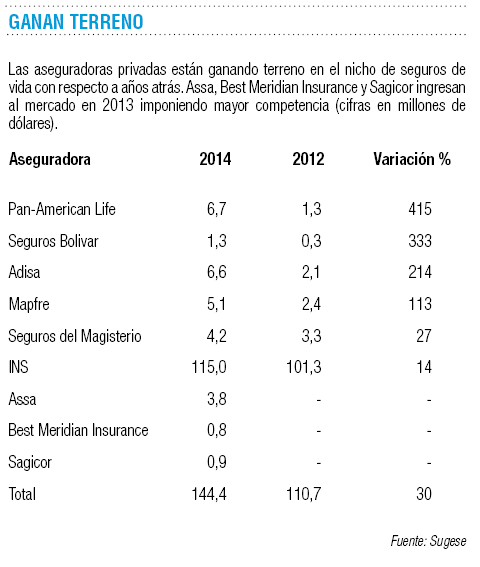 GANAN TERRENO

Las aseguradoras privadas están ganando terreno en el nicho de seguros de vida con respecto a años atrás. Assa, Best Meridian Insurance y Sagicor ingresan al mercado en 2013 imponiendo mayor competencia (cifras en millones de dólares).

| Aseguradora | 2014 | 2012 | Variación % |
|---|---|---|---|
| Pan-American Life | 6,7 | 1,3 | 415 |
| Seguros Bolivar | 1,3 | 0,3 | 333 |
| Adisa | 6,6 | 2,1 | 214 |
| Mapfre | 5,1 | 2,4 | 113 |
| Seguros del Magisterio | 4,2 | 3,3 | 27 |
| INS | 115,0 | 101,3 | 14 |
| Assa | 3,8 | - | - |
| Best Meridian Insurance | 0,8 | - | - |
| Sagicor | 0,9 | - | - |
| Total | 144,4 | 110,7 | 30 |

Fuente: Sugese